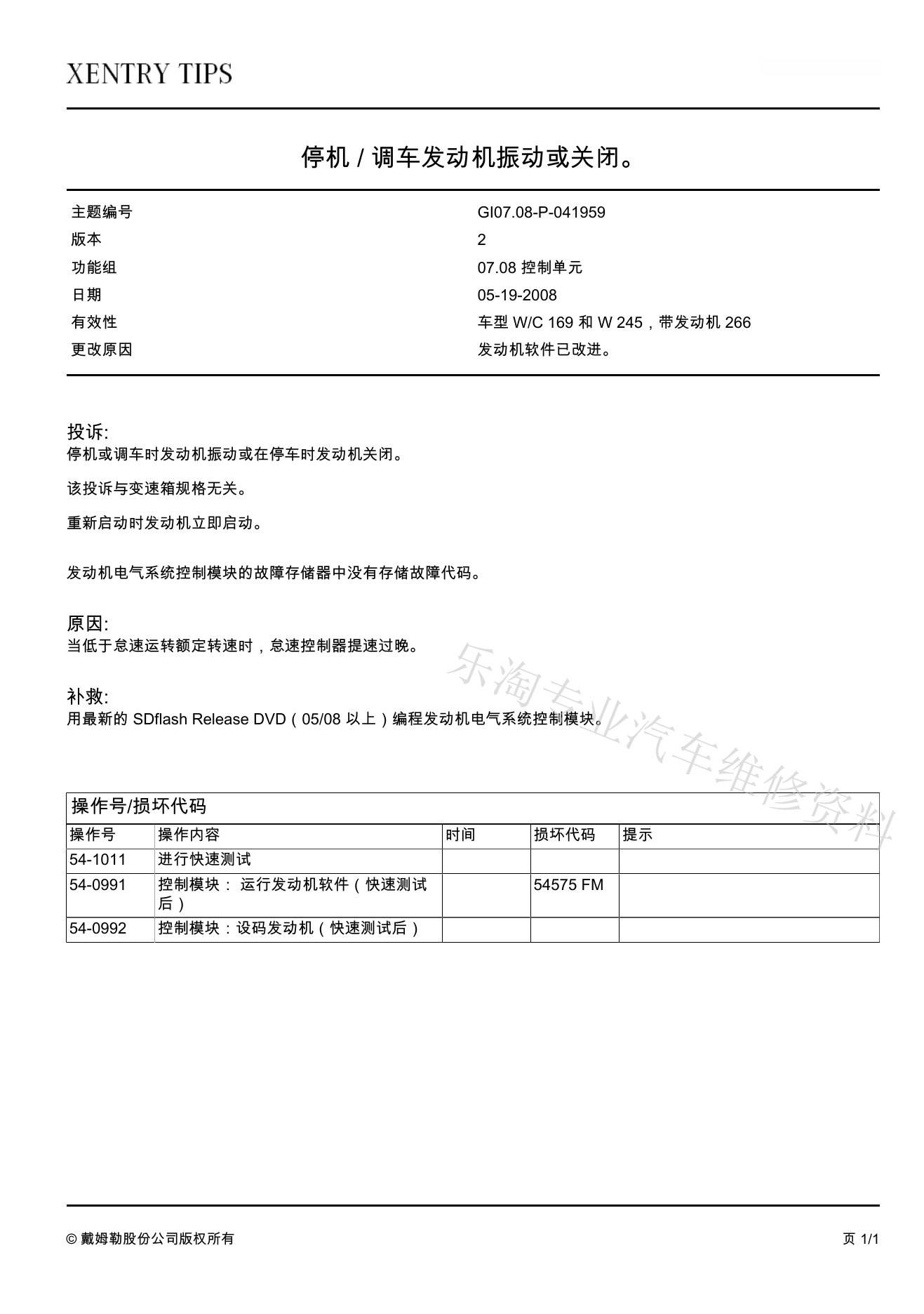 XENTRY TIPS

停机 / 调车发动机振动或关闭。

| 主题编号 | GI07.08-P-041959 |
|---|---|
| 版本 | 2 |
| 功能组 | 07.08 控制单元 |
| 日期 | 05-19-2008 |
| 有效性 | 车型 W/C 169 和 W 245，带发动机 266 |
| 更改原因 | 发动机软件已改进。 |

投诉:
停机或调车时发动机振动或在停车时发动机关闭。

该投诉与变速箱规格无关。

重新启动时发动机立即启动。

发动机电气系统控制模块的故障存储器中没有存储故障代码。

原因:
当低于怠速运转额定转速时，怠速控制器提速过晚。

补救:
用最新的 SDflash Release DVD（05/08 以上）编程发动机电气系统控制模块。

乐淘专业汽车维修资料

操作号/损坏代码

| 操作号 | 操作内容 | 时间 | 损坏代码 | 提示 |
|---|---|---|---|---|
| 54-1011 | 进行快速测试 | | | |
| 54-0991 | 控制模块： 运行发动机软件（快速测试后） | | 54575 FM | |
| 54-0992 | 控制模块：设码发动机（快速测试后） | | | |

© 戴姆勒股份公司版权所有

页 1/1